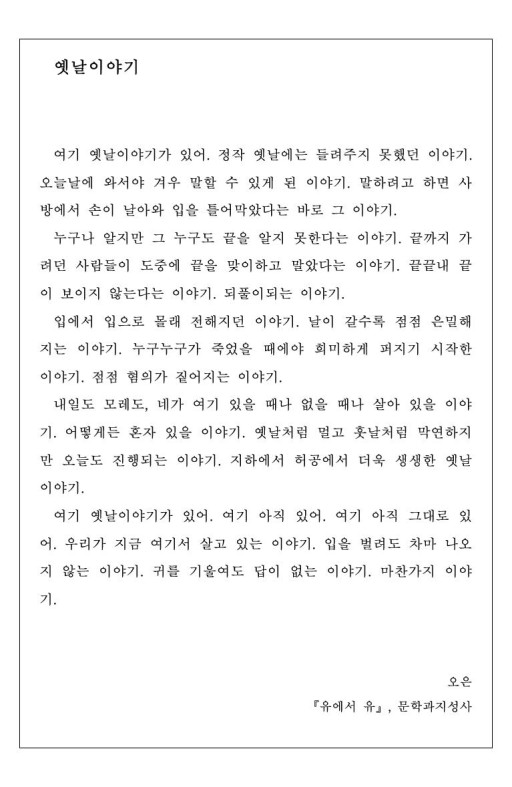 옛날이야기

여기 옛날이야기가 있어. 정작 옛날에는 들려주지 못했던 이야기. 오늘날에 와서야 겨우 말할 수 있게 된 이야기. 말하려고 하면 사방에서 손이 날아와 입을 틀어막았다는 바로 그 이야기.

누구나 알지만 그 누구도 끝을 알지 못한다는 이야기. 끝까지 가려던 사람들이 도중에 끝을 맞이하고 말았다는 이야기. 끝끝내 끝이 보이지 않는다는 이야기. 되풀이되는 이야기.

입에서 입으로 몰래 전해지던 이야기. 날이 갈수록 점점 은밀해지는 이야기. 누구누구가 죽었을 때에야 희미하게 퍼지기 시작한 이야기. 점점 혐의가 짙어지는 이야기.

내일도 모레도, 네가 여기 있을 때나 없을 때나 살아 있을 이야기. 어떻게든 혼자 있을 이야기. 옛날처럼 멀고 훗날처럼 막연하지만 오늘도 진행되는 이야기. 지하에서 허공에서 더욱 생생한 옛날이야기.

여기 옛날이야기가 있어. 여기 아직 있어. 여기 아직 그대로 있어. 우리가 지금 여기서 살고 있는 이야기. 입을 벌려도 차마 나오지 않는 이야기. 귀를 기울여도 답이 없는 이야기. 마찬가지 이야기.

오은
『유에서 유』, 문학과지성사